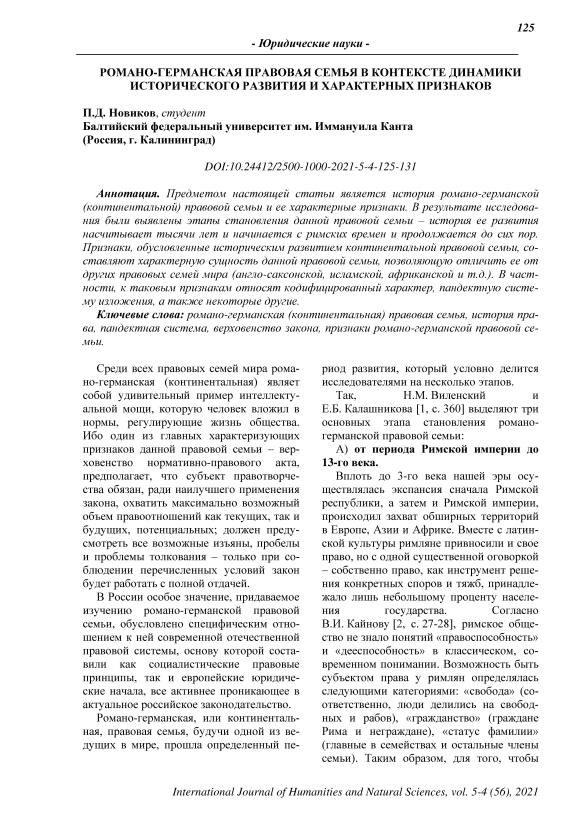 125

- Юридические науки -

РОМАНО-ГЕРМАНСКАЯ ПРАВОВАЯ СЕМЬЯ В КОНТЕКСТЕ ДИНАМИКИ ИСТОРИЧЕСКОГО РАЗВИТИЯ И ХАРАКТЕРНЫХ ПРИЗНАКОВ

П.Д. Новиков, студент
Балтийский федеральный университет им. Иммануила Канта (Россия, г. Калининград)

DOI:10.24412/2500-1000-2021-5-4-125-131

Аннотация. Предметом настоящей статьи является история романо-германской (континентальной) правовой семьи и ее характерные признаки. В результате исследования были выявлены этапы становления данной правовой семьи – история ее развития насчитывает тысячи лет и начинается с римских времен и продолжается до сих пор. Признаки, обусловленные историческим развитием континентальной правовой семьи, составляют характерную сущность данной правовой семьи, позволяющую отличить ее от других правовых семей мира (англо-саксонской, исламской, африканской и т.д.). В частности, к таковым признакам относят кодифицированный характер, пандектную систему изложения, а также некоторые другие.

Ключевые слова: романо-германская (континентальная) правовая семья, история права, пандектная система, верховенство закона, признаки романо-германской правовой семьи.

Среди всех правовых семей мира романо-германская (континентальная) являет собой удивительный пример интеллектуальной мощи, которую человек вложил в нормы, регулирующие жизнь общества. Ибо один из главных характеризующих признаков данной правовой семьи – верховенство нормативно-правового акта, предполагает, что субъект правотворчества обязан, ради наилучшего применения закона, охватить максимально возможный объем правоотношений как текущих, так и будущих, потенциальных; должен предусмотреть все возможные изъяны, пробелы и проблемы толкования – только при соблюдении перечисленных условий закон будет работать с полной отдачей.

В России особое значение, придаваемое изучению романо-германской правовой семьи, обусловлено специфическим отношением к ней современной отечественной правовой системы, основу которой составили как социалистические правовые принципы, так и европейские юридические начала, все активнее проникающее в актуальное российское законодательство.

Романо-германская, или континентальная, правовая семья, будучи одной из ведущих в мире, прошла определенный период развития, который условно делится исследователями на несколько этапов.

Так, Н.М. Виленский и Е.Б. Калашникова [1, с. 360] выделяют три основных этапа становления романо-германской правовой семьи:

А) от периода Римской империи до 13-го века.

Вплоть до 3-го века нашей эры осуществлялась экспансия сначала Римской республики, а затем и Римской империи, происходил захват обширных территорий в Европе, Азии и Африке. Вместе с латинской культуры римляне привносили и свое право, но с одной существенной оговоркой – собственно право, как инструмент решения конкретных споров и тяжб, принадлежало лишь небольшому проценту населения государства. Согласно В.И. Кайнову [2, с. 27-28], римское общество не знало понятий «правоспособность» и «дееспособность» в классическом, современном понимании. Возможность быть субъектом права у римлян определялась следующими категориями: «свобода» (соответственно, люди делились на свободных и рабов), «гражданство» (граждане Рима и неграждане), «статус фамилии» (главные в семействах и остальные члены семьи). Таким образом, для того, чтобы

International Journal of Humanities and Natural Sciences, vol. 5-4 (56), 2021